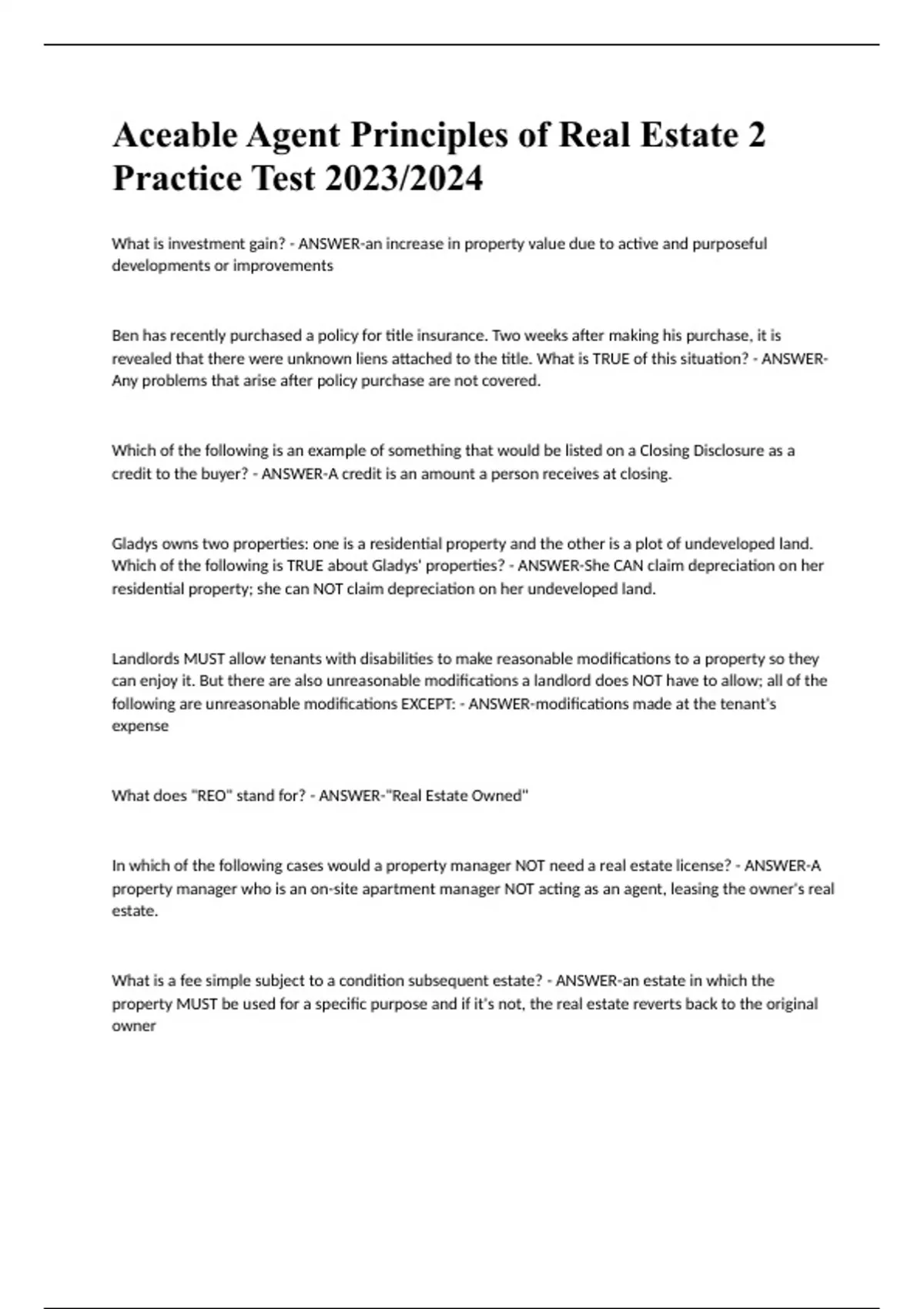 Aceable Agent Principles of Real Estate 2 Practice Test 2023/2024

What is investment gain? - ANSWER-an increase in property value due to active and purposeful developments or improvements

Ben has recently purchased a policy for title insurance. Two weeks after making his purchase, it is revealed that there were unknown liens attached to the title. What is TRUE of this situation? - ANSWER-Any problems that arise after policy purchase are not covered.

Which of the following is an example of something that would be listed on a Closing Disclosure as a credit to the buyer? - ANSWER-A credit is an amount a person receives at closing.

Gladys owns two properties: one is a residential property and the other is a plot of undeveloped land. Which of the following is TRUE about Gladys' properties? - ANSWER-She CAN claim depreciation on her residential property; she can NOT claim depreciation on her undeveloped land.

Landlords MUST allow tenants with disabilities to make reasonable modifications to a property so they can enjoy it. But there are also unreasonable modifications a landlord does NOT have to allow; all of the following are unreasonable modifications EXCEPT: - ANSWER-modifications made at the tenant's expense

What does "REO" stand for? - ANSWER-"Real Estate Owned"

In which of the following cases would a property manager NOT need a real estate license? - ANSWER-A property manager who is an on-site apartment manager NOT acting as an agent, leasing the owner's real estate.

What is a fee simple subject to a condition subsequent estate? - ANSWER-an estate in which the property MUST be used for a specific purpose and if it's not, the real estate reverts back to the original owner